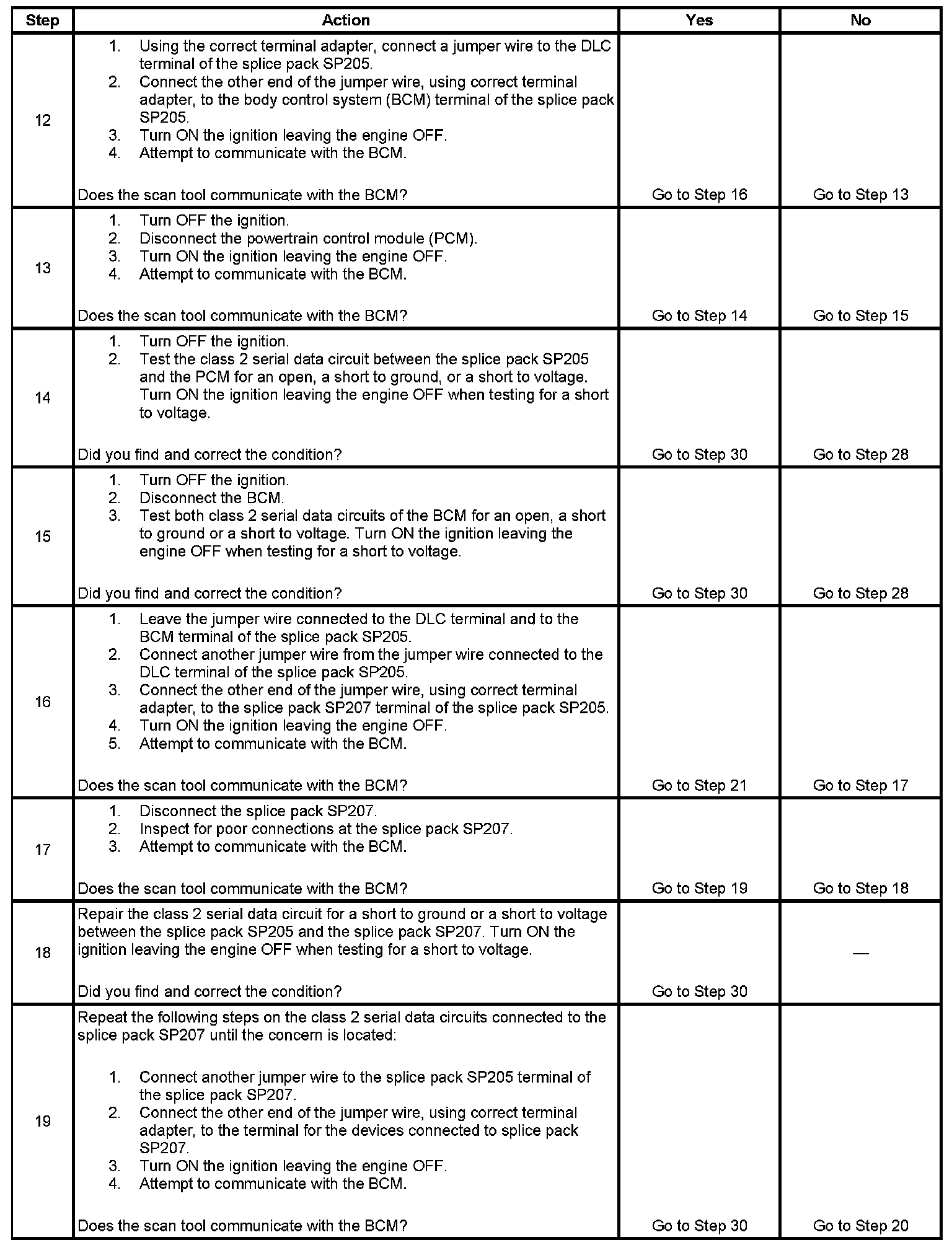 | Step | Action | Yes | No |
|---|---|---|---|
| 12 | 1. Using the correct terminal adapter, connect a jumper wire to the DLC terminal of the splice pack SP205. 2. Connect the other end of the jumper wire, using correct terminal adapter, to the body control system (BCM) terminal of the splice pack SP205. 3. Turn ON the ignition leaving the engine OFF. 4. Attempt to communicate with the BCM. Does the scan tool communicate with the BCM? | Go to Step 16 | Go to Step 13 |
| 13 | 1. Turn OFF the ignition. 2. Disconnect the powertrain control module (PCM). 3. Turn ON the ignition leaving the engine OFF. 4. Attempt to communicate with the BCM. Does the scan tool communicate with the BCM? | Go to Step 14 | Go to Step 15 |
| 14 | 1. Turn OFF the ignition. 2. Test the class 2 serial data circuit between the splice pack SP205 and the PCM for an open, a short to ground, or a short to voltage. Turn ON the ignition leaving the engine OFF when testing for a short to voltage. Did you find and correct the condition? | Go to Step 30 | Go to Step 28 |
| 15 | 1. Turn OFF the ignition. 2. Disconnect the BCM. 3. Test both class 2 serial data circuits of the BCM for an open, a short to ground or a short to voltage. Turn ON the ignition leaving the engine OFF when testing for a short to voltage. Did you find and correct the condition? | Go to Step 30 | Go to Step 28 |
| 16 | 1. Leave the jumper wire connected to the DLC terminal and to the BCM terminal of the splice pack SP205. 2. Connect another jumper wire from the jumper wire connected to the DLC terminal of the splice pack SP205. 3. Connect the other end of the jumper wire, using correct terminal adapter, to the splice pack SP207 terminal of the splice pack SP205. 4. Turn ON the ignition leaving the engine OFF. 5. Attempt to communicate with the BCM. Does the scan tool communicate with the BCM? | Go to Step 21 | Go to Step 17 |
| 17 | 1. Disconnect the splice pack SP207. 2. Inspect for poor connections at the splice pack SP207. 3. Attempt to communicate with the BCM. Does the scan tool communicate with the BCM? | Go to Step 19 | Go to Step 18 |
| 18 | Repair the class 2 serial data circuit for a short to ground or a short to voltage between the splice pack SP205 and the splice pack SP207. Turn ON the ignition leaving the engine OFF when testing for a short to voltage. Did you find and correct the condition? | Go to Step 30 | — |
| 19 | Repeat the following steps on the class 2 serial data circuits connected to the splice pack SP207 until the concern is located: 1. Connect another jumper wire to the splice pack SP205 terminal of the splice pack SP207. 2. Connect the other end of the jumper wire, using correct terminal adapter, to the terminal for the devices connected to splice pack SP207. 3. Turn ON the ignition leaving the engine OFF. 4. Attempt to communicate with the BCM. Does the scan tool communicate with the BCM? | Go to Step 30 | Go to Step 20 |